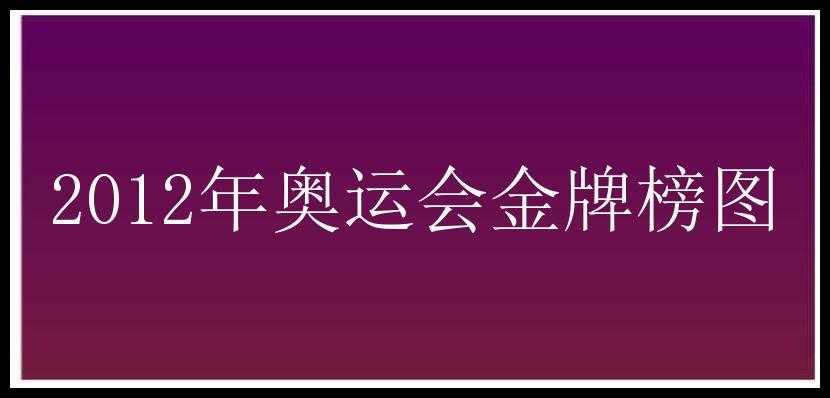 2012年奥运会金牌榜图